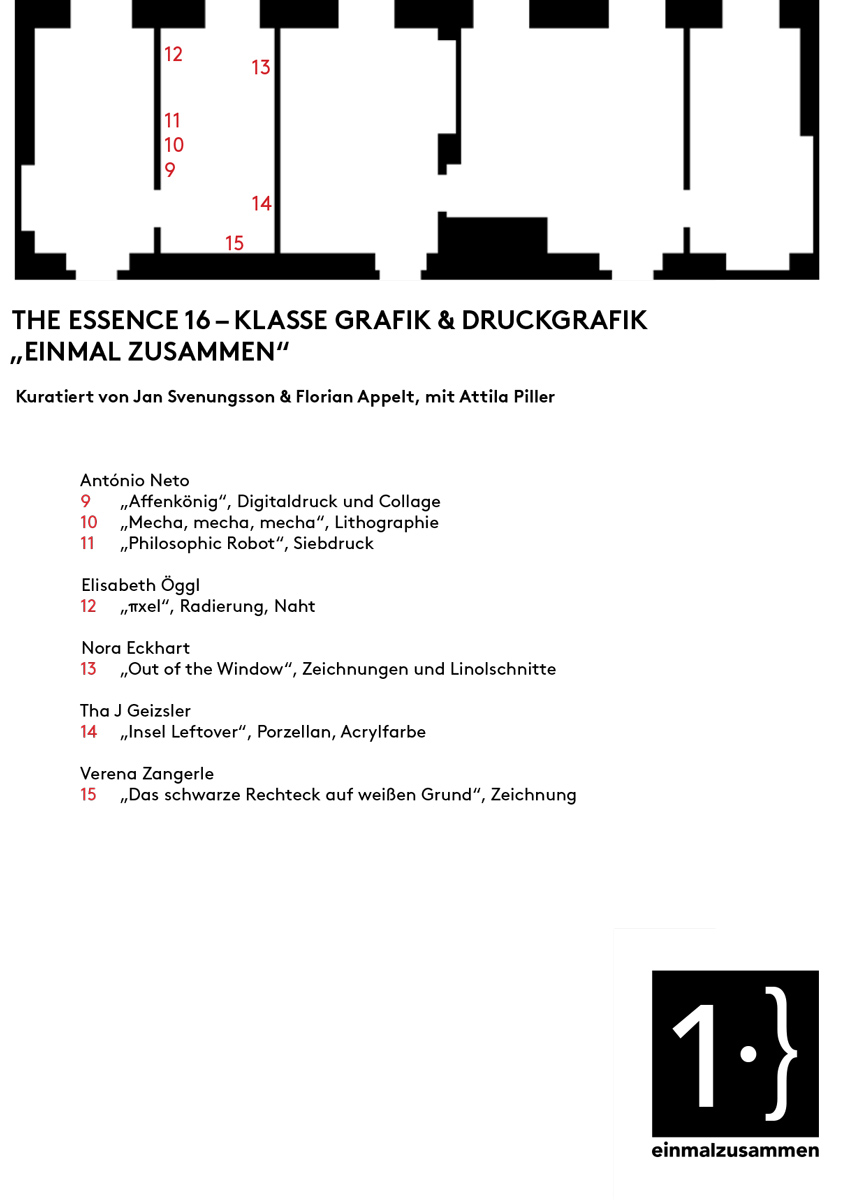 12
13
11
10
9
14
15

THE ESSENCE 16 – KLASSE GRAFIK & DRUCKGRAFIK
„EINMAL ZUSAMMEN“

Kuratiert von Jan Svenungsson & Florian Appelt, mit Attila Piller

António Neto
9 „Affenkönig“, Digitaldruck und Collage
10 „Mecha, mecha, mecha“, Lithographie
11 „Philosophic Robot“, Siebdruck

Elisabeth Öggl
12 „πxel“, Radierung, Naht

Nora Eckhart
13 „Out of the Window“, Zeichnungen und Linolschnitte

Tha J Geizsler
14 „Insel Leftover“, Porzellan, Acrylfarbe

Verena Zangerle
15 „Das schwarze Rechteck auf weißen Grund“, Zeichnung

1·}
einmalzusammen